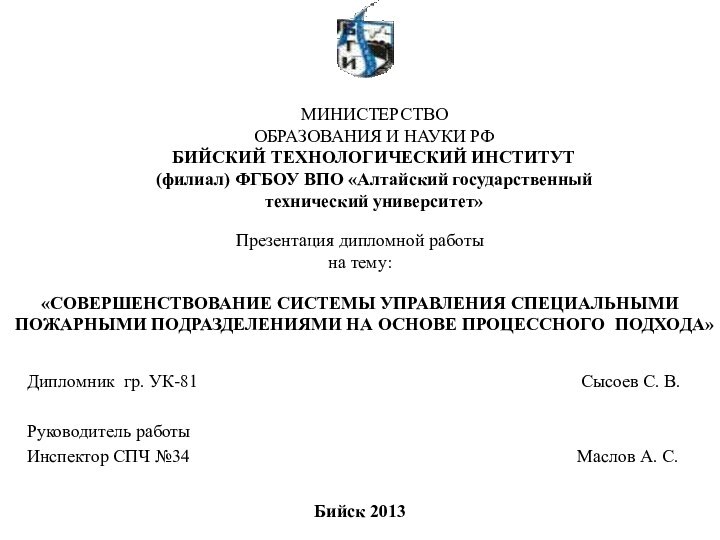 БТИ

МИНИСТЕРСТВО
ОБРАЗОВАНИЯ И НАУКИ РФ
БИЙСКИЙ ТЕХНОЛОГИЧЕСКИЙ ИНСТИТУТ
(филиал) ФГБОУ ВПО «Алтайский государственный технический университет»

Презентация дипломной работы
на тему:

«СОВЕРШЕНСТВОВАНИЕ СИСТЕМЫ УПРАВЛЕНИЯ СПЕЦИАЛЬНЫМИ ПОЖАРНЫМИ ПОДРАЗДЕЛЕНИЯМИ НА ОСНОВЕ ПРОЦЕССНОГО ПОДХОДА»

Дипломник гр. УК-81 Сысоев С. В.

Руководитель работы
Инспектор СПЧ №34 Маслов А. С.

Бийск 2013